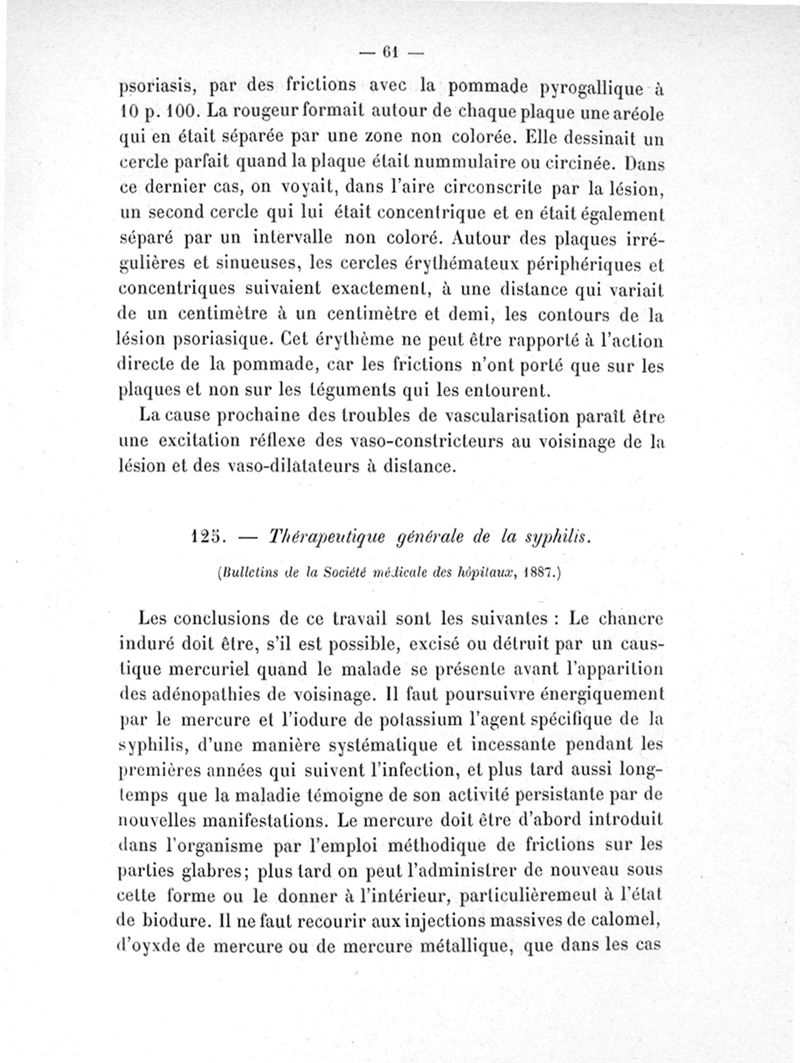 — 61 —

psoriasis, par des frictions avec la pommade pyrogallique à 10 p. 100. La rougeur formait autour de chaque plaque une aréole qui en était séparée par une zone non colorée. Elle dessinait un cercle parfait quand la plaque était nummulaire ou circinée. Dans ce dernier cas, on voyait, dans l'aire circonscrite par la lésion, un second cercle qui lui était concentrique et en était également séparé par un intervalle non coloré. Autour des plaques irrégulières et sinueuses, les cercles érythémateux périphériques et concentriques suivaient exactement, à une distance qui variait de un centimètre à un centimètre et demi, les contours de la lésion psoriasique. Cet érythème ne peut être rapporté à l'action directe de la pommade, car les frictions n'ont porté que sur les plaques et non sur les téguments qui les entourent.

La cause prochaine des troubles de vascularisation paraît être une excitation réflexe des vaso-constricteurs au voisinage de la lésion et des vaso-dilatateurs à distance.

125. — Thérapeutique générale de la syphilis.

(Bulletins de la Société médicale des hôpitaux, 1887.)

Les conclusions de ce travail sont les suivantes : Le chancre induré doit être, s'il est possible, excisé ou détruit par un caustique mercuriel quand le malade se présente avant l'apparition des adénopathies de voisinage. Il faut poursuivre énergiquement par le mercure et l'iodure de potassium l'agent spécifique de la syphilis, d'une manière systématique et incessante pendant les premières années qui suivent l'infection, et plus tard aussi longtemps que la maladie témoigne de son activité persistante par de nouvelles manifestations. Le mercure doit être d'abord introduit dans l'organisme par l'emploi méthodique de frictions sur les parties glabres; plus tard on peut l'administrer de nouveau sous cette forme ou le donner à l'intérieur, particulièremeut à l'état de biodure. Il ne faut recourir aux injections massives de calomel, d'oyxde de mercure ou de mercure métallique, que dans les cas